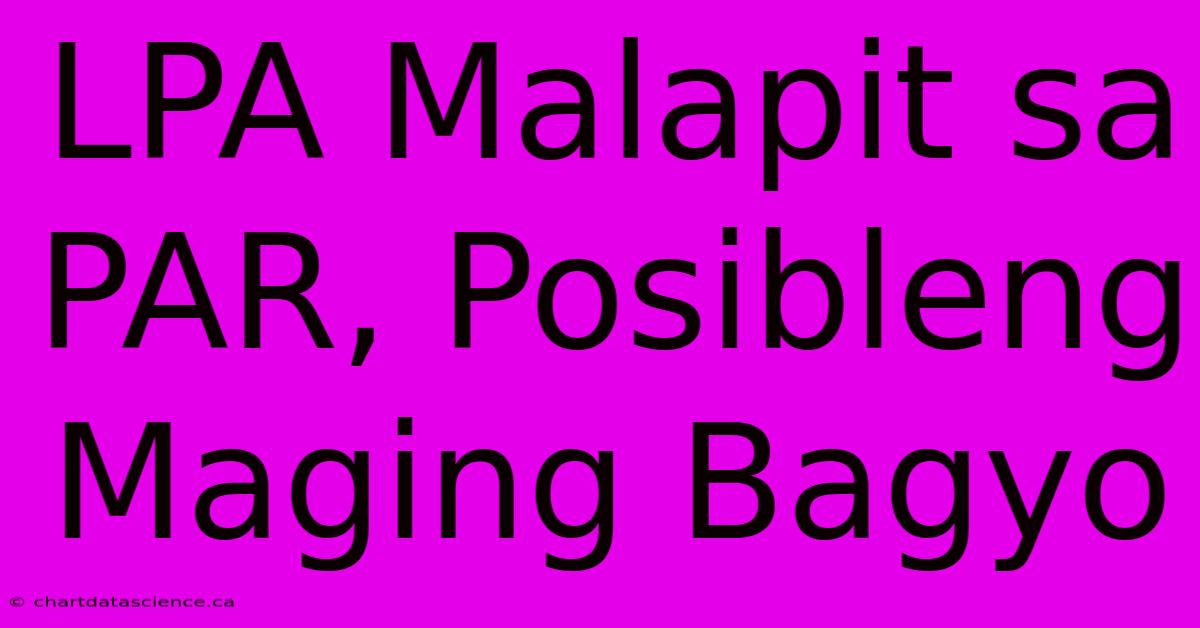 LPA Malapit sa PAR, Posibleng Maging Bagyo

© chartdatascience.ca